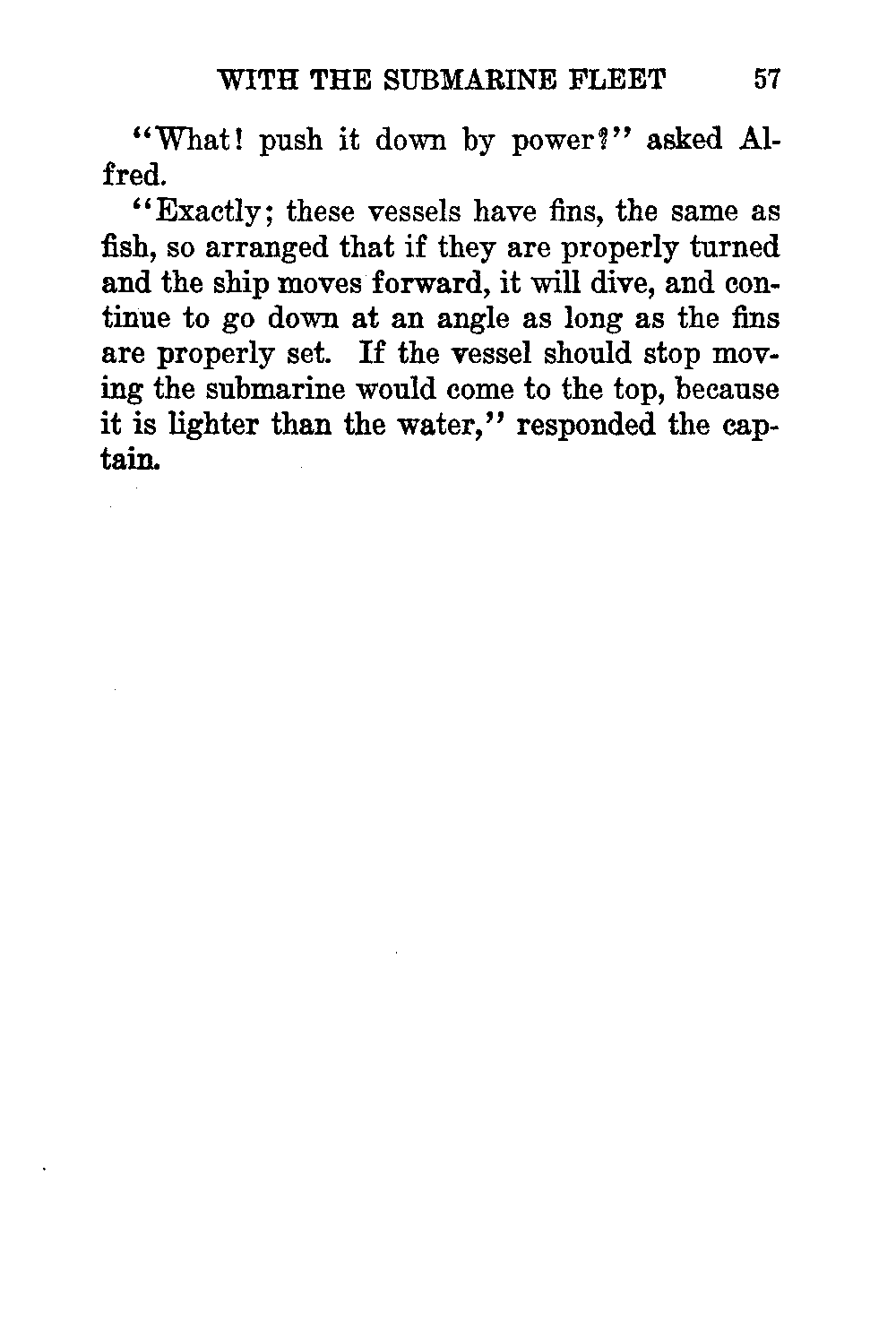 WITH THE SUBMARINE FLEET 57

"What! push it down by power?" asked Alfred.

"Exactly; these vessels have fins, the same as fish, so arranged that if they are properly turned and the ship moves forward, it will dive, and continue to go down at an angle as long as the fins are properly set. If the vessel should stop moving the submarine would come to the top, because it is lighter than the water," responded the captain.